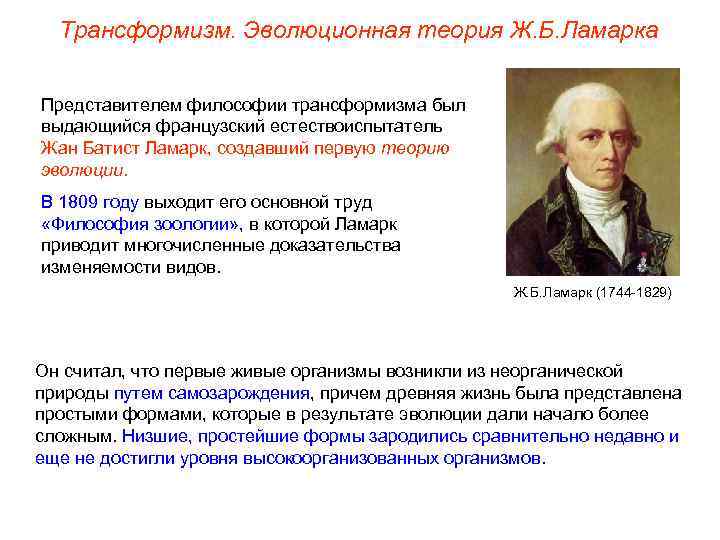 Трансформизм. Эволюционная теория Ж.Б.Ламарка

Представителем философии трансформизма был выдающийся французский естествоиспытатель Жан Батист Ламарк, создавший первую теорию эволюции.

В 1809 году выходит его основной труд «Философия зоологии», в которой Ламарк приводит многочисленные доказательства изменяемости видов.

Ж.Б.Ламарк (1744-1829)

Он считал, что первые живые организмы возникли из неорганической природы путем самозарождения, причем древняя жизнь была представлена простыми формами, которые в результате эволюции дали начало более сложным. Низшие, простейшие формы зародились сравнительно недавно и еще не достигли уровня высокоорганизованных организмов.